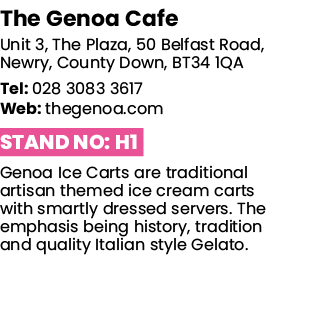 The Genoa Cafe

Unit 3, The Plaza, 50 Belfast Road, Newry, County Down, BT34 1QA

Tel: 028 3083 3617
Web: thegenoa.com

STAND NO: H1

Genoa Ice Carts are traditional artisan themed ice cream carts with smartly dressed servers. The emphasis being history, tradition and quality Italian style Gelato.